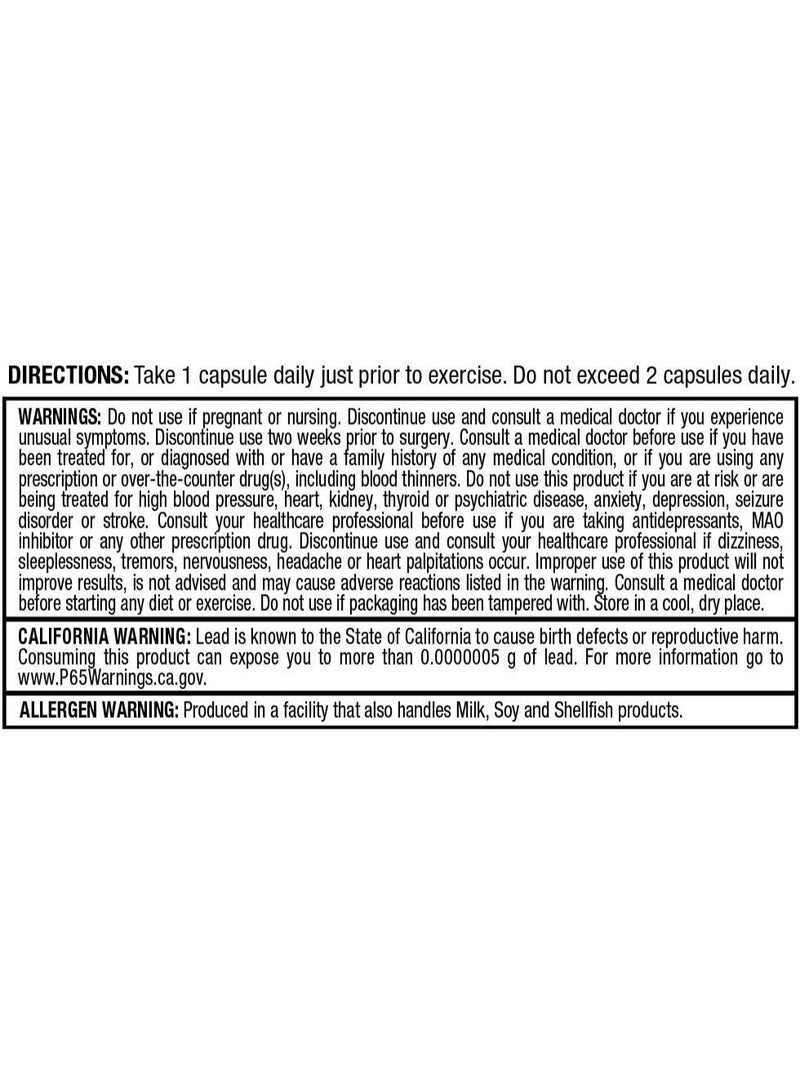 DIRECTIONS: Take 1 capsule daily just prior to exercise. Do not exceed 2 capsules daily.

WARNINGS: Do not use if pregnant or nursing. Discontinue use and consult a medical doctor if you experience unusual symptoms. Discontinue use two weeks prior to surgery. Consult a medical doctor before use if you have been treated for, or diagnosed with or have a family history of any medical condition, or if you are using any prescription or over-the-counter drug(s), including blood thinners. Do not use this product if you are at risk or are being treated for high blood pressure, heart, kidney, thyroid or psychiatric disease, anxiety, depression, seizure disorder or stroke. Consult your healthcare professional before use if you are taking antidepressants, MAO inhibitor or any other prescription drug. Discontinue use and consult your healthcare professional if dizziness, sleeplessness, tremors, nervousness, headache or heart palpitations occur. Improper use of this product will not improve results, is not advised and may cause adverse reactions listed in the warning. Consult a medical doctor before starting any diet or exercise. Do not use if packaging has been tampered with. Store in a cool, dry place.

CALIFORNIA WARNING: Lead is known to the State of California to cause birth defects or reproductive harm. Consuming this product can expose you to more than 0.0000005 g of lead. For more information go to www.P65Warnings.ca.gov.

ALLERGEN WARNING: Produced in a facility that also handles Milk, Soy and Shellfish products.